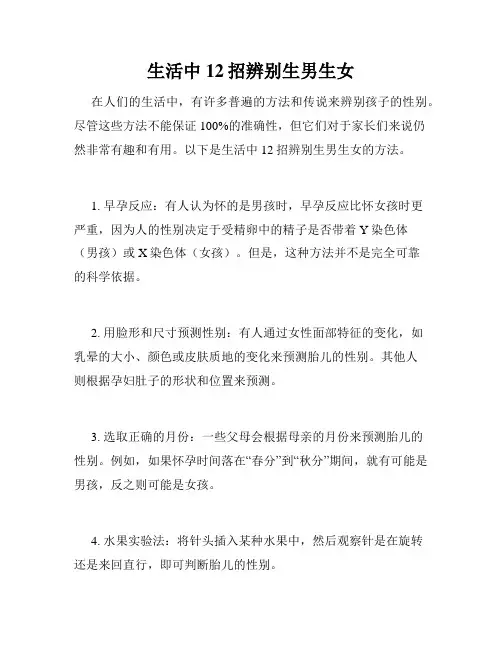 生活中 12 招辨别生男生女

在人们的生活中，有许多普遍的方法和传说来辨别孩子的性别。尽管这些方法不能保证 100%的准确性，但它们对于家长们来说仍然非常有趣和有用。以下是生活中 12 招辨别生男生女的方法。

1. 早孕反应：有人认为怀的是男孩时，早孕反应比怀女孩时更严重，因为人的性别决定于受精卵中的精子是否带着 Y 染色体（男孩）或 X 染色体（女孩）。但是，这种方法并不是完全可靠的科学依据。

2. 用脸形和尺寸预测性别：有人通过女性面部特征的变化，如乳晕的大小、颜色或皮肤质地的变化来预测胎儿的性别。其他人则根据孕妇肚子的形状和位置来预测。

3. 选取正确的月份：一些父母会根据母亲的月份来预测胎儿的性别。例如，如果怀孕时间落在“春分”到“秋分”期间，就有可能是男孩，反之则可能是女孩。

4. 水果实验法：将针头插入某种水果中，然后观察针是在旋转还是来回直行，即可判断胎儿的性别。